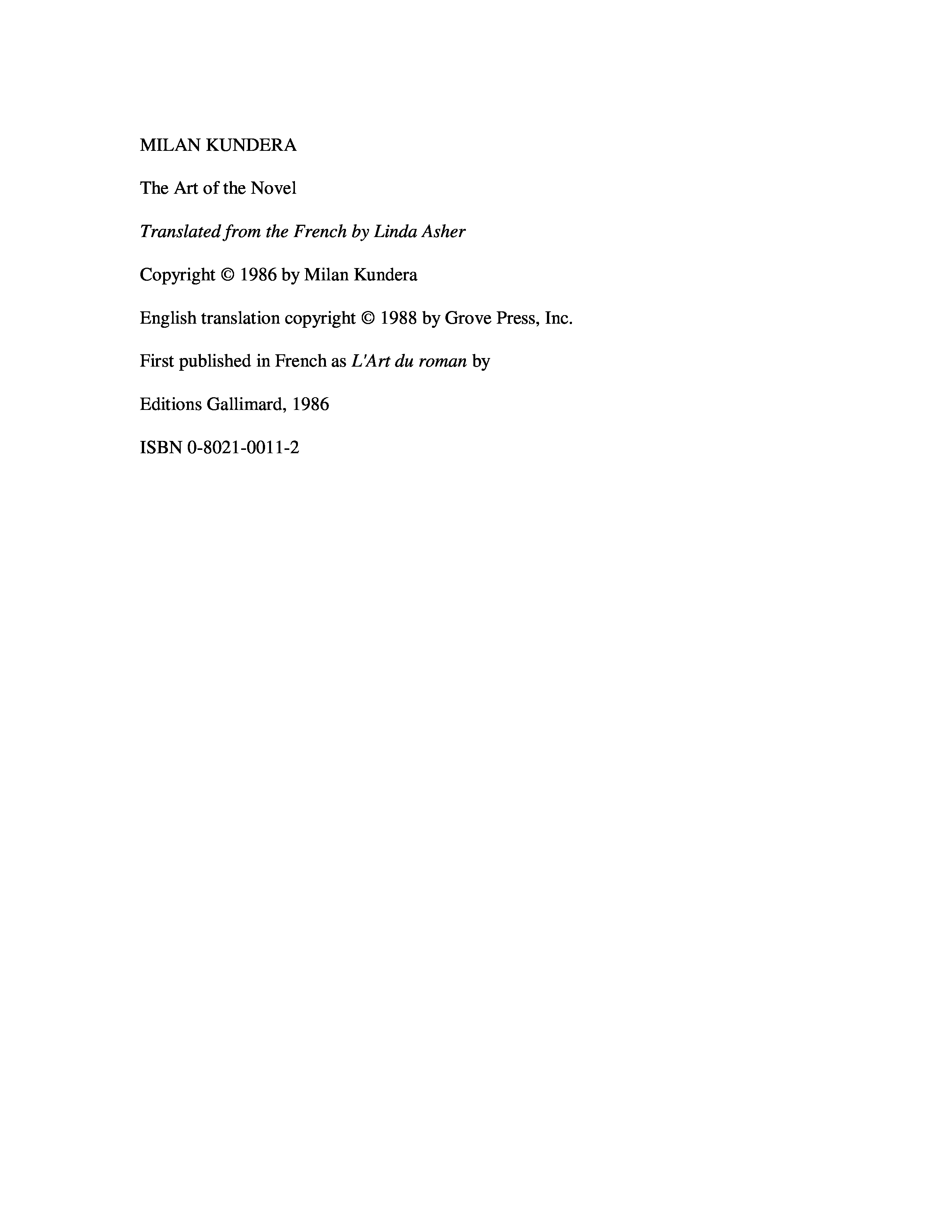 MILAN KUNDERA

The Art of the Novel

Translated from the French by Linda Asher

Copyright © 1986 by Milan Kundera

English translation copyright © 1988 by Grove Press, Inc.

First published in French as L'Art du roman by

Editions Gallimard, 1986

ISBN 0-8021-0011-2